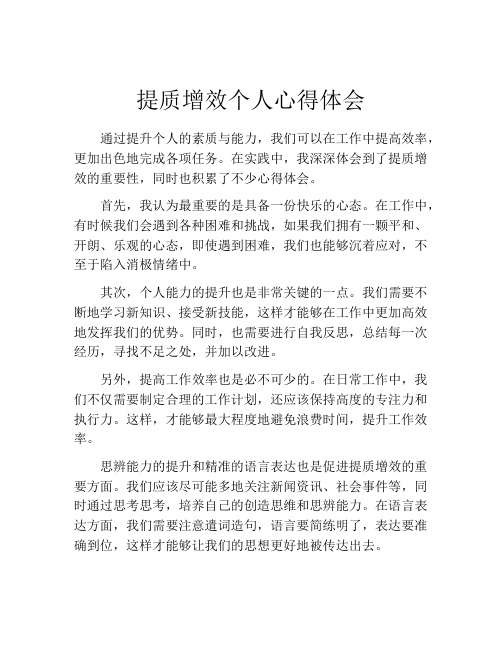 提质增效个人心得体会

通过提升个人的素质与能力，我们可以在工作中提高效率，更加出色地完成各项任务。在实践中，我深深体会到了提质增效的重要性，同时也积累了不少心得体会。

首先，我认为最重要的是具备一份快乐的心态。在工作中，有时候我们会遇到各种困难和挑战，如果我们拥有一颗平和、开朗、乐观的心态，即使遇到困难，我们也能够沉着应对，不至于陷入消极情绪中。

其次，个人能力的提升也是非常关键的一点。我们需要不断地学习新知识、接受新技能，这样才能够在工作中更加高效地发挥我们的优势。同时，也需要进行自我反思，总结每一次经历，寻找不足之处，并加以改进。

另外，提高工作效率也是必不可少的。在日常工作中，我们不仅需要制定合理的工作计划，还应该保持高度的专注力和执行力。这样，才能够最大程度地避免浪费时间，提升工作效率。

思辨能力的提升和精准的语言表达也是促进提质增效的重要方面。我们应该尽可能多地关注新闻资讯、社会事件等，同时通过思考思考，培养自己的创造思维和思辨能力。在语言表达方面，我们需要注意遣词造句，语言要简练明了，表达要准确到位，这样才能够让我们的思想更好地被传达出去。